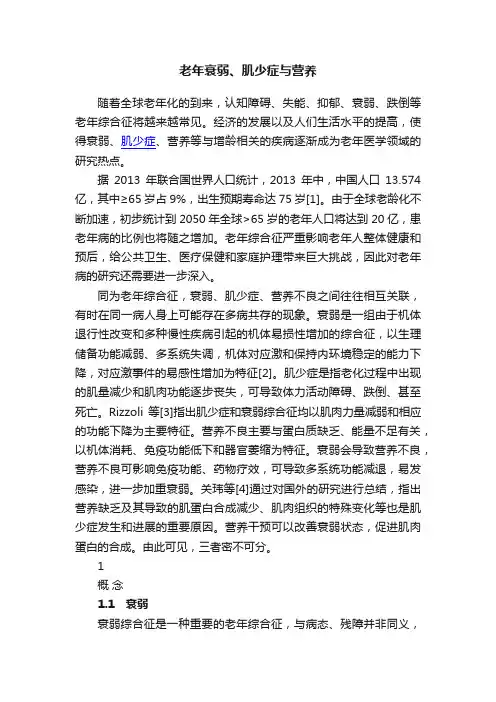 老年衰弱、肌少症与营养

随着全球老年化的到来，认知障碍、失能、抑郁、衰弱、跌倒等老年综合征将越来越常见。经济的发展以及人们生活水平的提高，使得衰弱、肌少症、营养等与增龄相关的疾病逐渐成为老年医学领域的研究热点。

据 2013 年联合国世界人口统计，2013 年中，中国人口 13.574 亿，其中≥65 岁占 9%，出生预期寿命达 75 岁[1]。由于全球老龄化不断加速，初步统计到 2050 年全球>65 岁的老年人口将达到 20 亿，患老年病的比例也将随之增加。老年综合征严重影响老年人整体健康和预后，给公共卫生、医疗保健和家庭护理带来巨大挑战，因此对老年病的研究还需要进一步深入。

同为老年综合征，衰弱、肌少症、营养不良之间往往相互关联，有时在同一病人身上可能存在多病共存的现象。衰弱是一组由于机体退行性改变和多种慢性疾病引起的机体易损性增加的综合征，以生理储备功能减弱、多系统失调，机体对应激和保持内环境稳定的能力下降，对应激事件的易感性增加为特征[2]。肌少症是指老化过程中出现的肌量减少和肌肉功能逐步丧失，可导致体力活动障碍、跌倒、甚至死亡。Rizzoli 等[3]指出肌少症和衰弱综合征均以肌肉力量减弱和相应的功能下降为主要特征。营养不良主要与蛋白质缺乏、能量不足有关，以机体消耗、免疫功能低下和器官萎缩为特征。衰弱会导致营养不良，营养不良可影响免疫功能、药物疗效，可导致多系统功能减退，易发感染，进一步加重衰弱。关玮等[4]通过对国外的研究进行总结，指出营养缺乏及其导致的肌蛋白合成减少、肌肉组织的特殊变化等也是肌少症发生和进展的重要原因。营养干预可以改善衰弱状态，促进肌肉蛋白的合成。由此可见，三者密不可分。

1

概 念

1.1 衰弱

衰弱综合征是一种重要的老年综合征，与病态、残障并非同义，